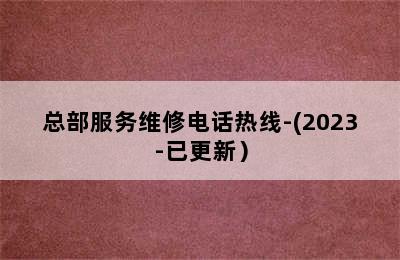 总部服务维修电话热线-(2023-已更新)